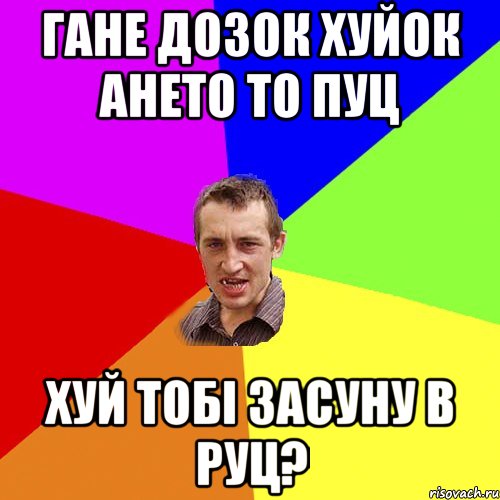 ГАНЕ ДОЗОК ХУЙОК АНЕТО ТО ПУЦ

ХУЙ ТОБІ ЗАСУНУ В РУЦ?

risovach.ru